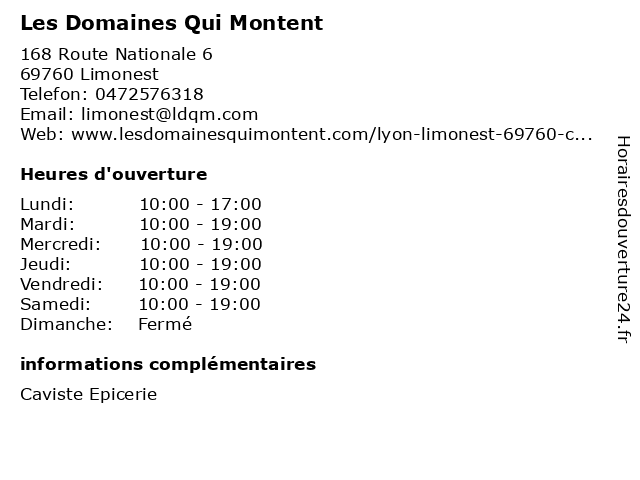 Les Domaines Qui Montent

168 Route Nationale 6
69760 Limonest
Telefon: 0472576318
Email: limonest@ldqm.com
Web: www.lesdomainesquimontent.com/lyon-limonest-69760-c...

Heures d'ouverture

Lundi: 10:00 - 17:00
Mardi: 10:00 - 19:00
Mercredi: 10:00 - 19:00
Jeudi: 10:00 - 19:00
Vendredi: 10:00 - 19:00
Samedi: 10:00 - 19:00
Dimanche: Fermé

informations complémentaires

Caviste Epicerie

Horairesdouverture24.fr